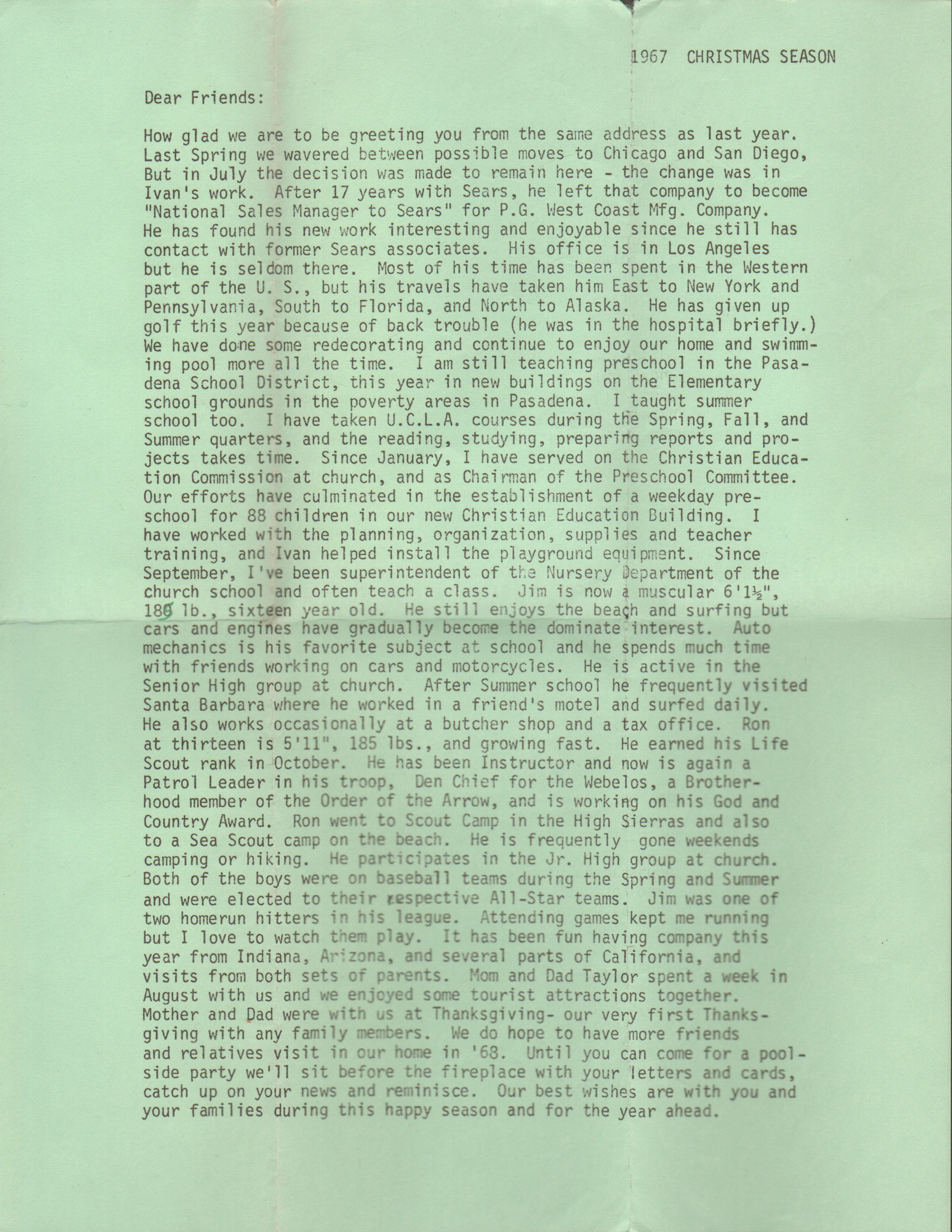 1967 CHRISTMAS SEASON

Dear Friends:

How glad we are to be greeting you from the same address as last year. Last Spring we wavered between possible moves to Chicago and San Diego, But in July the decision was made to remain here - the change was in Ivan's work. After 17 years with Sears, he left that company to become "National Sales Manager to Sears" for P.G. West Coast Mfg. Company. He has found his new work interesting and enjoyable since he still has contact with former Sears associates. His office is in Los Angeles but he is seldom there. Most of his time has been spent in the Western part of the U. S., but his travels have taken him East to New York and Pennsylvania, South to Florida, and North to Alaska. He has given up golf this year because of back trouble (he was in the hospital briefly.) We have done some redecorating and continue to enjoy our home and swimming pool more all the time. I am still teaching preschool in the Pasadena School District, this year in new buildings on the Elementary school grounds in the poverty areas in Pasadena. I taught summer school too. I have taken U.C.L.A. courses during the Spring, Fall, and Summer quarters, and the reading, studying, preparing reports and projects takes time. Since January, I have served on the Christian Education Commission at church, and as Chairman of the Preschool Committee. Our efforts have culminated in the establishment of a weekday preschool for 88 children in our new Christian Education Building. I have worked with the planning, organization, supplies and teacher training, and Ivan helped install the playground equipment. Since September, I've been superintendent of the Nursery Department of the church school and often teach a class. Jim is now a muscular 6'1½", 180 lb., sixteen year old. He still enjoys the beach and surfing but cars and engines have gradually become the dominate interest. Auto mechanics is his favorite subject at school and he spends much time with friends working on cars and motorcycles. He is active in the Senior High group at church. After Summer school he frequently visited Santa Barbara where he worked in a friend's motel and surfed daily. He also works occasionally at a butcher shop and a tax office. Ron at thirteen is 5'11", 185 lbs., and growing fast. He earned his Life Scout rank in October. He has been Instructor and now is again a Patrol Leader in his troop, Den Chief for the Webelos, a Brotherhood member of the Order of the Arrow, and is working on his God and Country Award. Ron went to Scout Camp in the High Sierras and also to a Sea Scout camp on the beach. He is frequently gone weekends camping or hiking. He participates in the Jr. High group at church. Both of the boys were on baseball teams during the Spring and Summer and were elected to their respective All-Star teams. Jim was one of two homerun hitters in his league. Attending games kept me running but I love to watch them play. It has been fun having company this year from Indiana, Arizona, and several parts of California, and visits from both sets of parents. Mom and Dad Taylor spent a week in August with us and we enjoyed some tourist attractions together. Mother and Dad were with us at Thanksgiving- our very first Thanksgiving with any family members. We do hope to have more friends and relatives visit in our home in '68. Until you can come for a poolside party we'll sit before the fireplace with your letters and cards, catch up on your news and reminisce. Our best wishes are with you and your families during this happy season and for the year ahead.